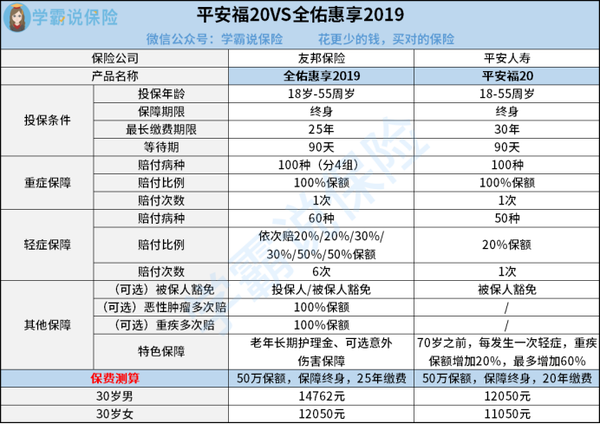 学霸说保险

平安福20VS全佑惠享2019

微信公众号：学霸说保险　　花更少的钱，买对的保险

| 保险公司 | | 友邦保险 | 平安人寿 |
|---|---|---|---|
| 产品名称 | | 全佑惠享2019 | 平安福20 |
| 投保条件 | 投保年龄 | 18岁-55周岁 | 18-55周岁 |
| | 保障期限 | 终身 | 终身 |
| | 最长缴费期限 | 25年 | 30年 |
| | 等待期 | 90天 | 90天 |
| 重症保障 | 赔付病种 | 100种（分4组） | 100种 |
| | 赔付比例 | 100%保额 | 100%保额 |
| | 赔付次数 | 1次 | 1次 |
| 轻症保障 | 赔付病种 | 60种 | 50种 |
| | 赔付比例 | 依次赔20%/20%/30%/30%/50%/50%保额 | 20%保额 |
| | 赔付次数 | 6次 | 1次 |
| 其他保障 | （可选）被保人豁免 | 投保人/被保人豁免 | 被保人豁免 |
| | （可选）恶性肿瘤多次赔 | 100%保额 | / |
| | （可选）重疾多次赔 | 100%保额 | / |
| | 特色保障 | 老年长期护理金、可选意外伤害保障 | 70岁之前，每发生一次轻症，重疾保额增加20%，最多增加60% |
| 保费测算 | | 50万保额，保障终身，25年缴费 | 50万保额，保障终身，20年缴费 |
| 30岁男 | | 14762元 | 12050元 |
| 30岁女 | | 12050元 | 11050元 |

学霸说保险